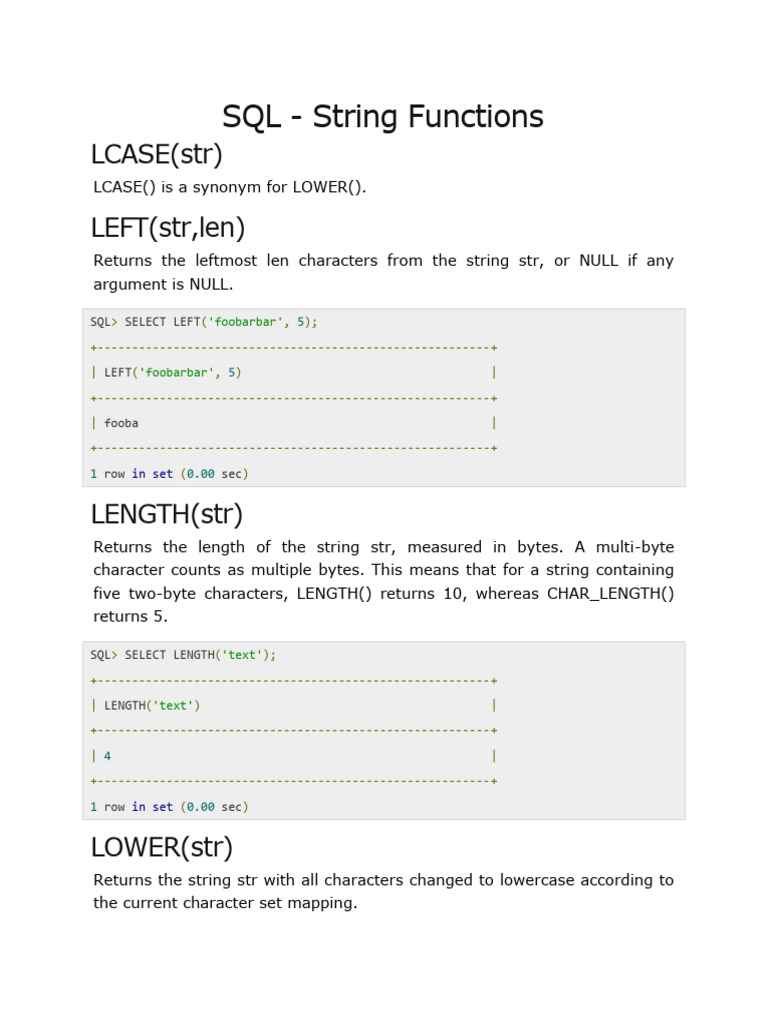 SQL - String Functions

LCASE(str)

LCASE() is a synonym for LOWER().

LEFT(str,len)

Returns the leftmost len characters from the string str, or NULL if any argument is NULL.

SQL> SELECT LEFT('foobarbar', 5);
+---------------------------------------------------------+
| LEFT('foobarbar', 5) |
+---------------------------------------------------------+
| fooba |
+---------------------------------------------------------+
1 row in set (0.00 sec)

LENGTH(str)

Returns the length of the string str, measured in bytes. A multi-byte character counts as multiple bytes. This means that for a string containing five two-byte characters, LENGTH() returns 10, whereas CHAR_LENGTH() returns 5.

SQL> SELECT LENGTH('text');
+---------------------------------------------------------+
| LENGTH('text') |
+---------------------------------------------------------+
| 4 |
+---------------------------------------------------------+
1 row in set (0.00 sec)

LOWER(str)

Returns the string str with all characters changed to lowercase according to the current character set mapping.